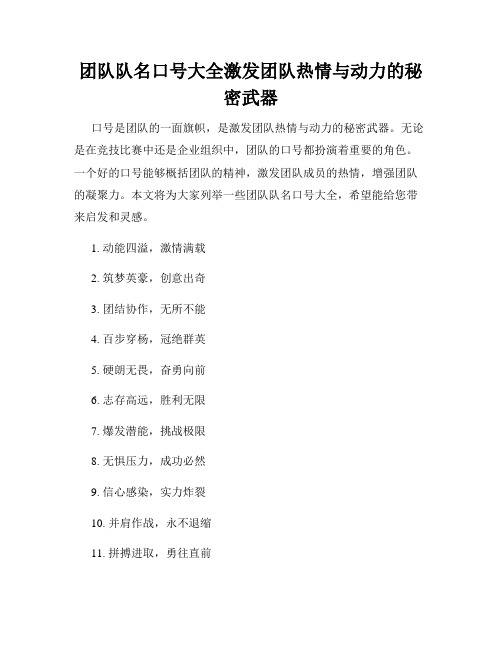 团队队名口号大全激发团队热情与动力的秘密武器

口号是团队的一面旗帜，是激发团队热情与动力的秘密武器。无论是在竞技比赛中还是企业组织中，团队的口号都扮演着重要的角色。一个好的口号能够概括团队的精神，激发团队成员的热情，增强团队的凝聚力。本文将为大家列举一些团队队名口号大全，希望能给您带来启发和灵感。

1. 动能四溢，激情满载

2. 筑梦英豪，创意出奇

3. 团结协作，无所不能

4. 百步穿杨，冠绝群英

5. 硬朗无畏，奋勇向前

6. 志存高远，胜利无限

7. 爆发潜能，挑战极限

8. 无惧压力，成功必然

9. 信心感染，实力炸裂

10. 并肩作战，永不退缩

11. 拼搏进取，勇往直前